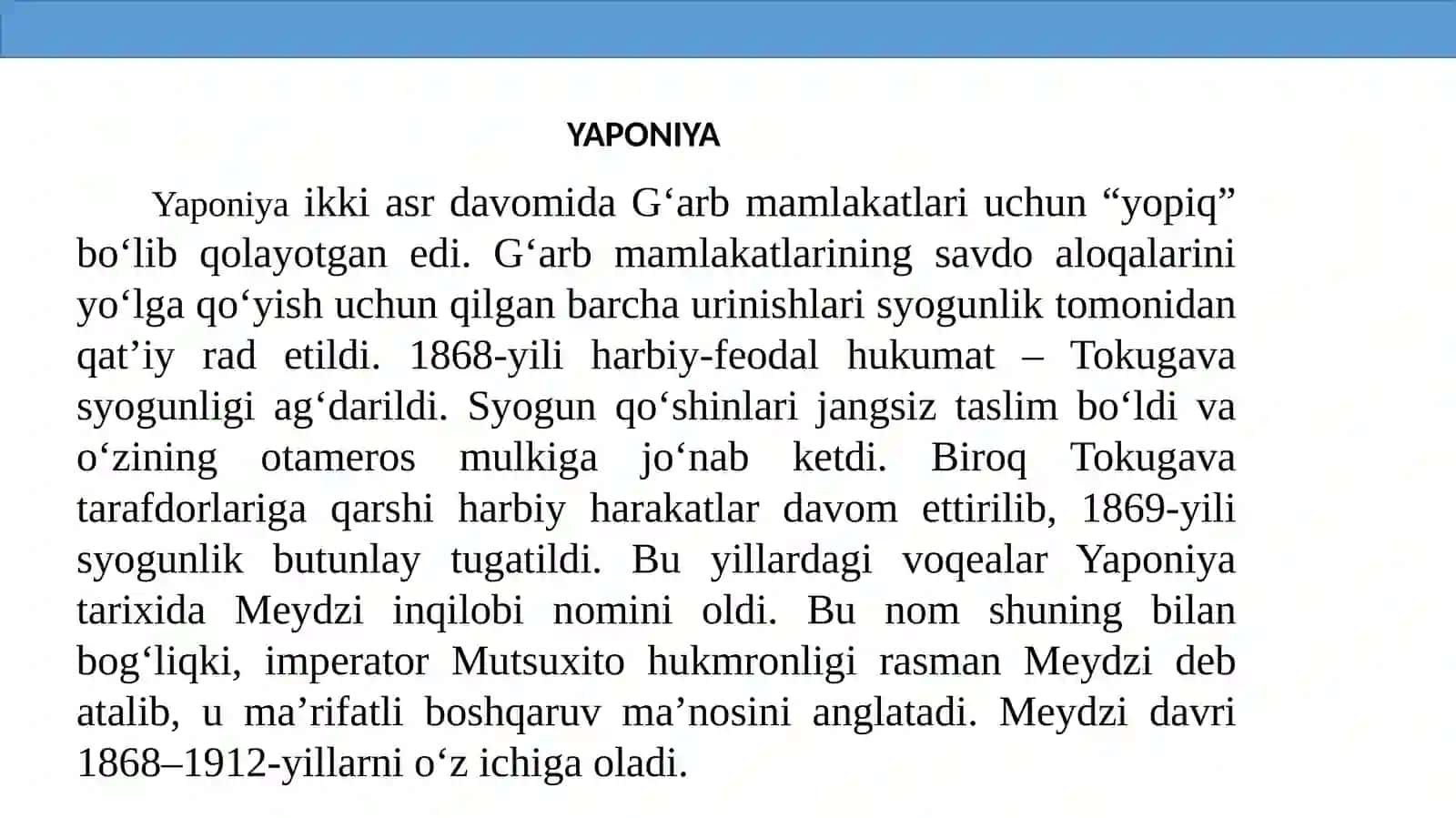 YAPONIYA

Yaponiya ikki asr davomida G‘arb mamlakatlari uchun “yopiq” bo‘lib qolayotgan edi. G‘arb mamlakatlarining savdo aloqalarini yo‘lga qo‘yish uchun qilgan barcha urinishlari syogunlik tomonidan qat’iy rad etildi. 1868-yili harbiy-feodal hukumat – Tokugava syogunligi ag‘darildi. Syogun qo‘shinlari jangsiz taslim bo‘ldi va o‘zining otameros mulkiga jo‘nab ketdi. Biroq Tokugava tarafdorlariga qarshi harbiy harakatlar davom ettirilib, 1869-yili syogunlik butunlay tugatildi. Bu yillardagi voqealar Yaponiya tarixida Meydzi inqilobi nomini oldi. Bu nom shuning bilan bog‘liqki, imperator Mutsuxito hukmronligi rasman Meydzi deb atalib, u ma’rifatli boshqaruv ma’nosini anglatadi. Meydzi davri 1868–1912-yillarni o‘z ichiga oladi.